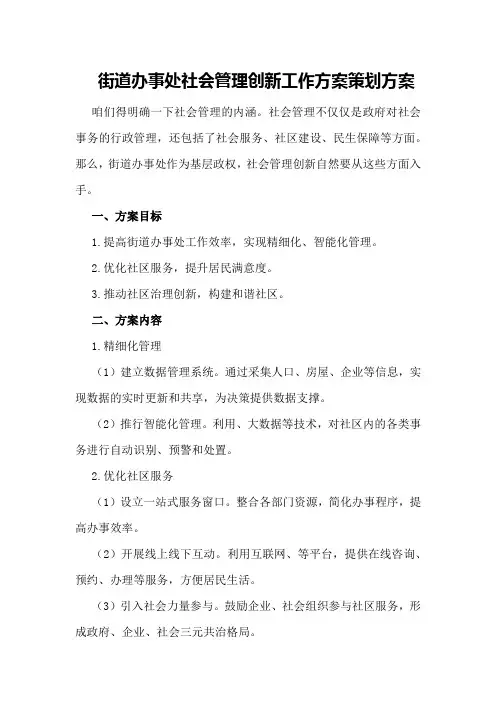 街道办事处社会管理创新工作方案策划方案

咱们得明确一下社会管理的内涵。社会管理不仅仅是政府对社会事务的行政管理，还包括了社会服务、社区建设、民生保障等方面。那么，街道办事处作为基层政权，社会管理创新自然要从这些方面入手。

一、方案目标

1.提高街道办事处工作效率，实现精细化、智能化管理。

2.优化社区服务，提升居民满意度。

3.推动社区治理创新，构建和谐社区。

二、方案内容

1.精细化管理

（1）建立数据管理系统。通过采集人口、房屋、企业等信息，实现数据的实时更新和共享，为决策提供数据支撑。

（2）推行智能化管理。利用、大数据等技术，对社区内的各类事务进行自动识别、预警和处置。

2.优化社区服务

（1）设立一站式服务窗口。整合各部门资源，简化办事程序，提高办事效率。

（2）开展线上线下互动。利用互联网、等平台，提供在线咨询、预约、办理等服务，方便居民生活。

（3）引入社会力量参与。鼓励企业、社会组织参与社区服务，形成政府、企业、社会三元共治格局。